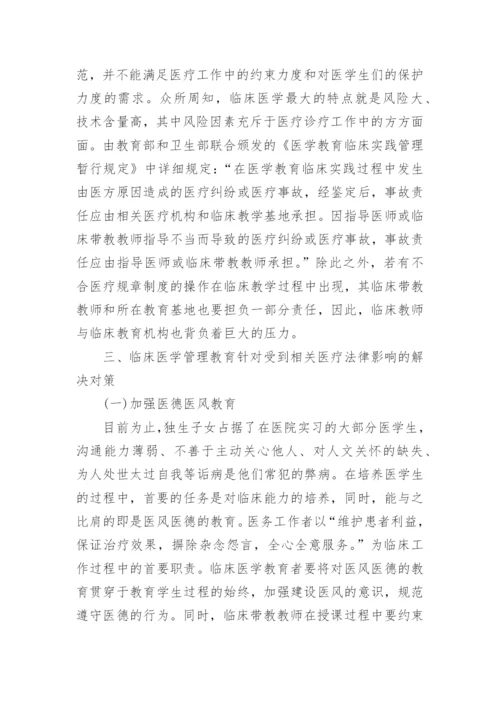 范，并不能满足医疗工作中的约束力度和对医学生们的保护力度的需求。众所周知，临床医学最大的特点就是风险大、技术含量高，其中风险因素充斥于医疗诊疗工作中的方方面面。由教育部和卫生部联合颁发的《医学教育临床实践管理暂行规定》中详细规定：“在医学教育临床实践过程中发生由医方原因造成的医疗纠纷或医疗事故，经鉴定后，事故责任应由相关医疗机构和临床教学基地承担。因指导医师或临床带教教师指导不当而导致的医疗纠纷或医疗事故，事故责任应由指导医师或临床带教教师承担。”除此之外，若有不合医疗规章制度的操作在临床教学过程中出现，其临床带教教师和所在教育基地也要担负一部分责任，因此，临床教师与临床教育机构也背负着巨大的压力。

三、临床医学管理教育针对受到相关医疗法律影响的解决对策

(一)加强医德医风教育

目前为止，独生子女占据了在医院实习的大部分医学生，沟通能力薄弱、不善于主动关心他人、对人文关怀的缺失、为人处世太过自我等诟病是他们常犯的弊病。在培养医学生的过程中，首要的任务是对临床能力的培养，同时，能与之比肩的即是医风医德的教育。医务工作者以“维护患者利益，保证治疗效果，摒除杂念怨言，全心全意服务。”为临床工作过程中的首要职责。临床医学教育者要将对医风医德的教育贯穿于教育学生过程的始终，加强建设医风的意识，规范遵守医德的行为。同时，临床带教教师在授课过程中要约束